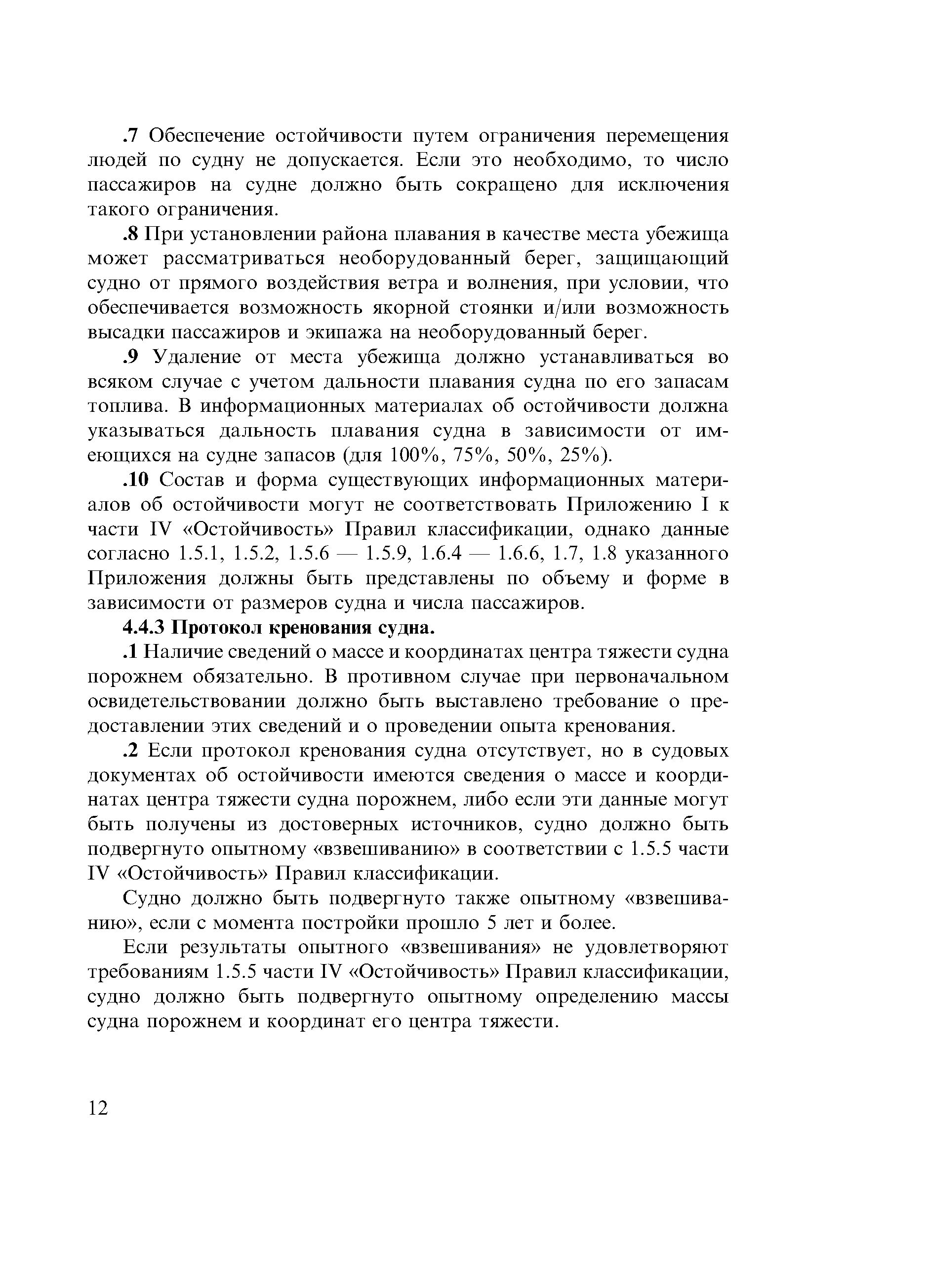 .7 Обеспечение остойчивости путем ограничения перемещения людей по судну не допускается. Если это необходимо, то число пассажиров на судне должно быть сокращено для исключения такого ограничения.

.8 При установлении района плавания в качестве места убежища может рассматриваться необорудованный берег, защищающий судно от прямого воздействия ветра и волнения, при условии, что обеспечивается возможность якорной стоянки и/или возможность высадки пассажиров и экипажа на необорудованный берег.

.9 Удаление от места убежища должно устанавливаться во всяком случае с учетом дальности плавания судна по его запасам топлива. В информационных материалах об остойчивости должна указываться дальность плавания судна в зависимости от имеющихся на судне запасов (для 100%, 75%, 50%, 25%).

.10 Состав и форма существующих информационных материалов об остойчивости могут не соответствовать Приложению I к части IV «Остойчивость» Правил классификации, однако данные согласно 1.5.1, 1.5.2, 1.5.6 — 1.5.9, 1.6.4 — 1.6.6, 1.7, 1.8 указанного Приложения должны быть представлены по объему и форме в зависимости от размеров судна и числа пассажиров.

4.4.3 Протокол кренования судна.

.1 Наличие сведений о массе и координатах центра тяжести судна порожнем обязательно. В противном случае при первоначальном освидетельствовании должно быть выставлено требование о предоставлении этих сведений и о проведении опыта кренования.

.2 Если протокол кренования судна отсутствует, но в судовых документах об остойчивости имеются сведения о массе и координатах центра тяжести судна порожнем, либо если эти данные могут быть получены из достоверных источников, судно должно быть подвергнуто опытному «взвешиванию» в соответствии с 1.5.5 части IV «Остойчивость» Правил классификации.

Судно должно быть подвергнуто также опытному «взвешиванию», если с момента постройки прошло 5 лет и более.

Если результаты опытного «взвешивания» не удовлетворяют требованиям 1.5.5 части IV «Остойчивость» Правил классификации, судно должно быть подвергнуто опытному определению массы судна порожнем и координат его центра тяжести.

12